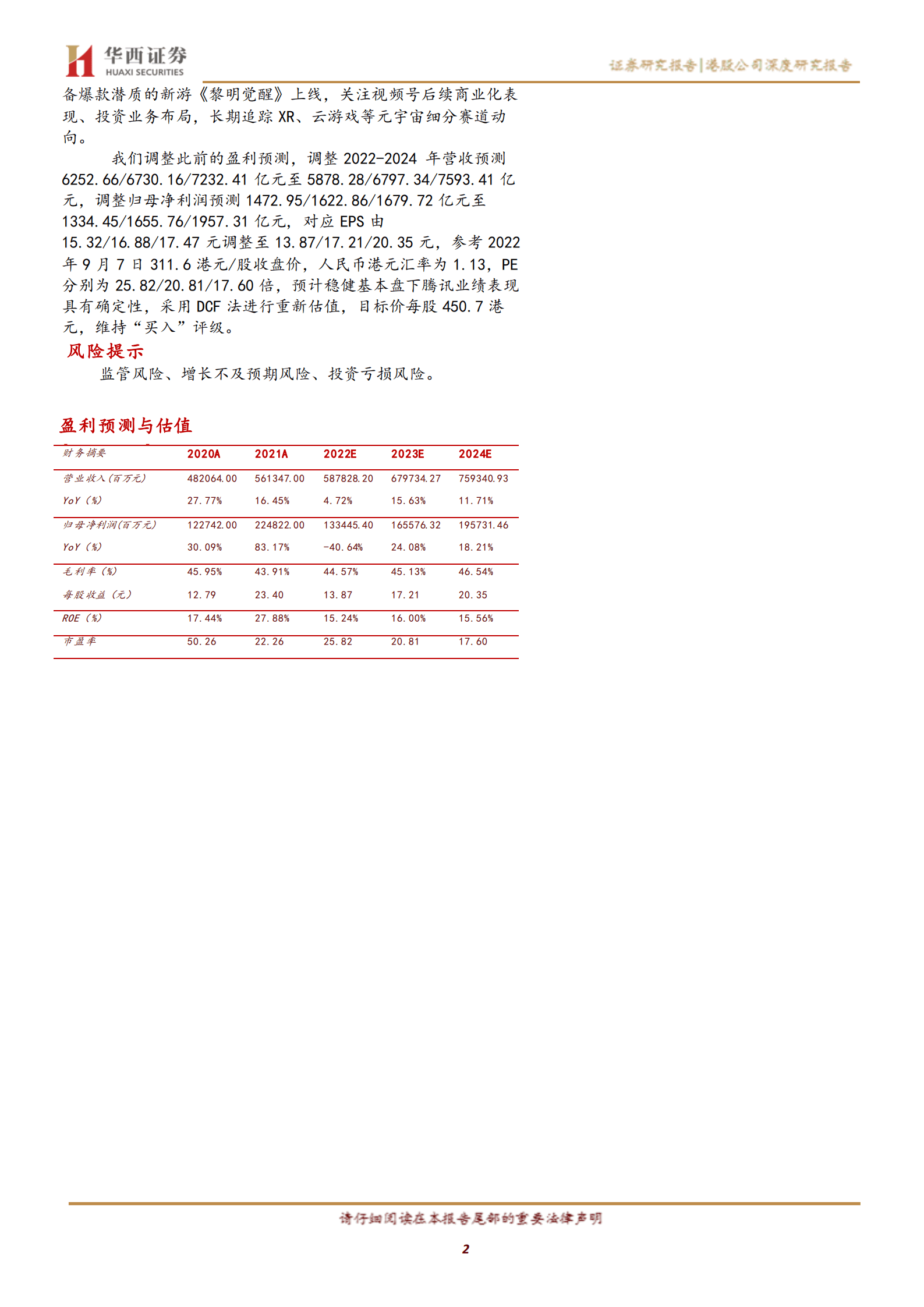 华西证券
HUAXI SECURITIES

证券研究报告|港股公司深度研究报告

备爆款潜质的新游《黎明觉醒》上线，关注视频号后续商业化表现、投资业务布局，长期追踪 XR、云游戏等元宇宙细分赛道动向。

我们调整此前的盈利预测，调整 2022-2024 年营收预测 6252.66/6730.16/7232.41 亿元至 5878.28/6797.34/7593.41 亿元，调整归母净利润预测 1472.95/1622.86/1679.72 亿元至 1334.45/1655.76/1957.31 亿元，对应 EPS 由 15.32/16.88/17.47 元调整至 13.87/17.21/20.35 元，参考 2022 年 9 月 7 日 311.6 港元/股收盘价，人民币港元汇率为 1.13，PE 分别为 25.82/20.81/17.60 倍，预计稳健基本盘下腾讯业绩表现具有确定性，采用 DCF 法进行重新估值，目标价每股 450.7 港元，维持“买入”评级。

风险提示

监管风险、增长不及预期风险、投资亏损风险。

盈利预测与估值

| 财务摘要 | 2020A | 2021A | 2022E | 2023E | 2024E |
|---|---|---|---|---|---|
| 营业收入(百万元) | 482064.00 | 561347.00 | 587828.20 | 679734.27 | 759340.93 |
| YoY（%） | 27.77% | 16.45% | 4.72% | 15.63% | 11.71% |
| 归母净利润(百万元) | 122742.00 | 224822.00 | 133445.40 | 165576.32 | 195731.46 |
| YoY（%） | 30.09% | 83.17% | -40.64% | 24.08% | 18.21% |
| 毛利率（%） | 45.95% | 43.91% | 44.57% | 45.13% | 46.54% |
| 每股收益（元） | 12.79 | 23.40 | 13.87 | 17.21 | 20.35 |
| ROE（%） | 17.44% | 27.88% | 15.24% | 16.00% | 15.56% |
| 市盈率 | 50.26 | 22.26 | 25.82 | 20.81 | 17.60 |

请仔细阅读在本报告尾部的重要法律声明

2